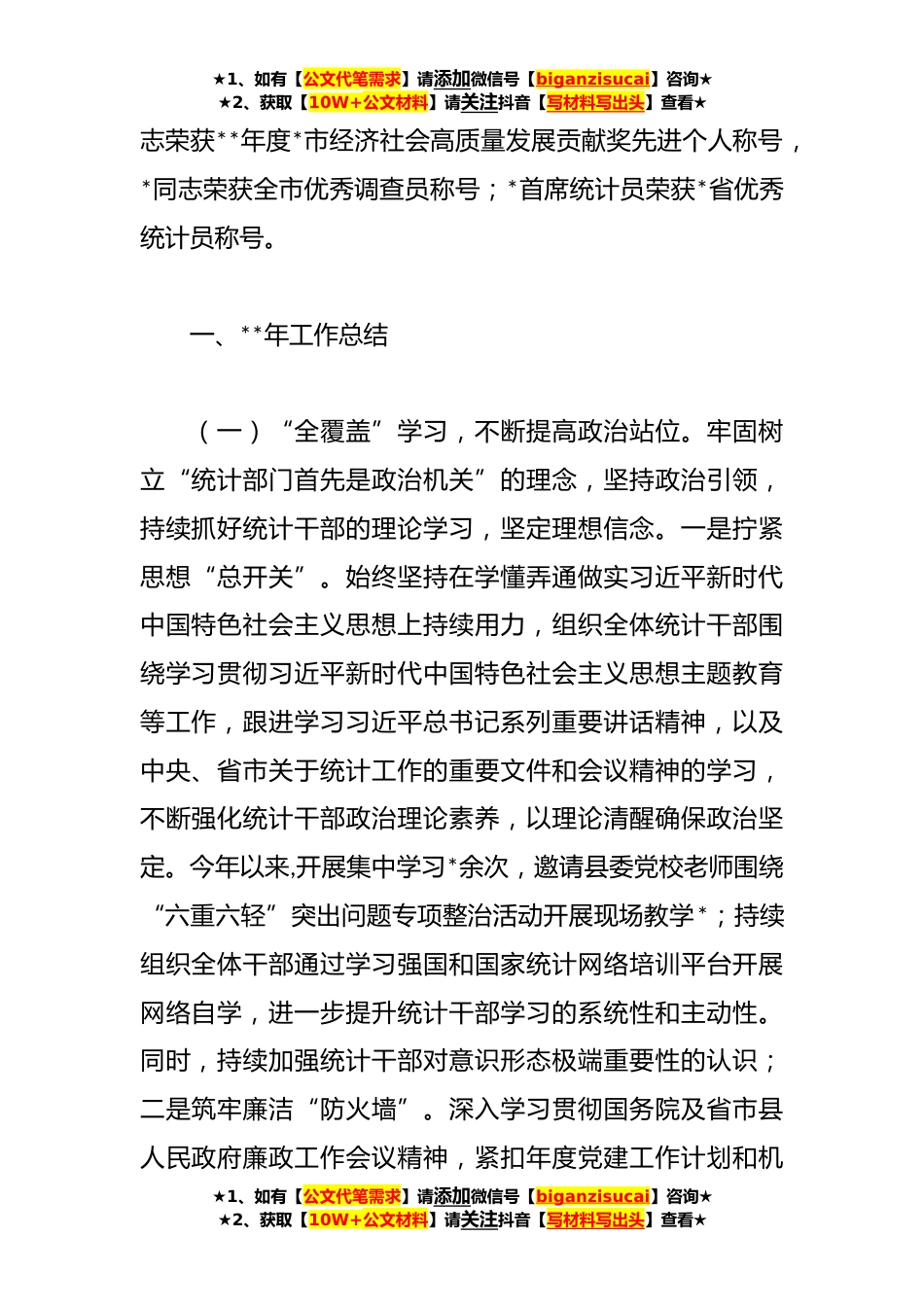 ★1、如有【公文代笔需求】请添加微信号【biganzisucai】咨询★
★2、获取【10W+公文材料】请关注抖音【写材料写出头】查看★

志荣获**年度*市经济社会高质量发展贡献奖先进个人称号，*同志荣获全市优秀调查员称号；*首席统计员荣获*省优秀统计员称号。

一、**年工作总结

（一）“全覆盖”学习，不断提高政治站位。牢固树立“统计部门首先是政治机关”的理念，坚持政治引领，持续抓好统计干部的理论学习，坚定理想信念。一是拧紧思想“总开关”。始终坚持在学懂弄通做实习近平新时代中国特色社会主义思想上持续用力，组织全体统计干部围绕学习贯彻习近平新时代中国特色社会主义思想主题教育等工作，跟进学习习近平总书记系列重要讲话精神，以及中央、省市关于统计工作的重要文件和会议精神的学习，不断强化统计干部政治理论素养，以理论清醒确保政治坚定。今年以来,开展集中学习*余次，邀请县委党校老师围绕“六重六轻”突出问题专项整治活动开展现场教学*；持续组织全体干部通过学习强国和国家统计网络培训平台开展网络自学，进一步提升统计干部学习的系统性和主动性。同时，持续加强统计干部对意识形态极端重要性的认识；二是筑牢廉洁“防火墙”。深入学习贯彻国务院及省市县人民政府廉政工作会议精神，紧扣年度党建工作计划和机

★1、如有【公文代笔需求】请添加微信号【biganzisucai】咨询★
★2、获取【10W+公文材料】请关注抖音【写材料写出头】查看★